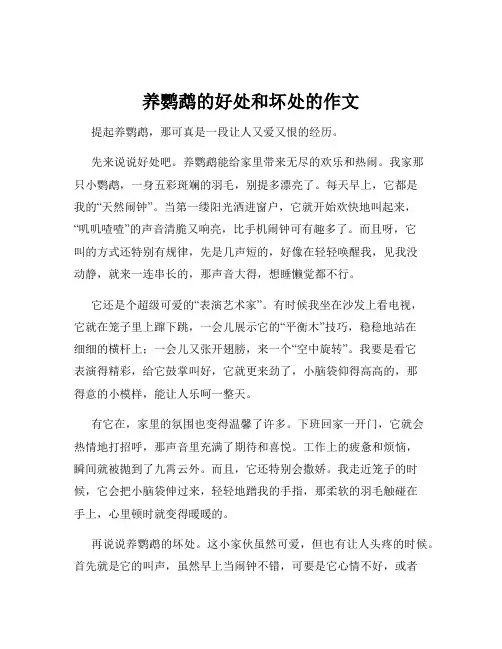 养鹦鹉的好处和坏处的作文

提起养鹦鹉，那可真是一段让人又爱又恨的经历。

先来说说好处吧。养鹦鹉能给家里带来无尽的欢乐和热闹。我家那只小鹦鹉，一身五彩斑斓的羽毛，别提多漂亮了。每天早上，它都是我的“天然闹钟”。当第一缕阳光洒进窗户，它就开始欢快地叫起来，“叽叽喳喳”的声音清脆又响亮，比手机闹钟可有趣多了。而且呀，它叫的方式还特别有规律，先是几声短的，好像在轻轻唤醒我，见我没动静，就来一连串长的，那声音大得，想睡懒觉都不行。

它还是个超级可爱的“表演艺术家”。有时候我坐在沙发上看电视，它就在笼子里上蹿下跳，一会儿展示它的“平衡木”技巧，稳稳地站在细细的横杆上；一会儿又张开翅膀，来一个“空中旋转”。我要是看它表演得精彩，给它鼓掌叫好，它就更来劲了，小脑袋仰得高高的，那得意的小模样，能让人乐呵一整天。

有它在，家里的氛围也变得温馨了许多。下班回家一开门，它就会热情地打招呼，那声音里充满了期待和喜悦。工作上的疲惫和烦恼，瞬间就被抛到了九霄云外。而且，它还特别会撒娇。我走近笼子的时候，它会把小脑袋伸过来，轻轻地蹭我的手指，那柔软的羽毛触碰在手上，心里顿时就变得暖暖的。

再说说养鹦鹉的坏处。这小家伙虽然可爱，但也有让人头疼的时候。首先就是它的叫声，虽然早上当闹钟不错，可要是它心情不好，或者